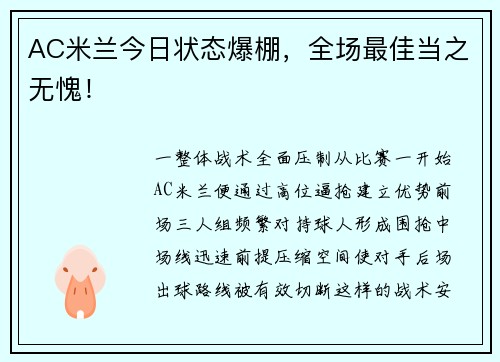 AC米兰今日状态爆棚，全场最佳当之无愧！

一整体战术全面压制从比赛一开始AC米兰便通过高位逼抢建立优势前场三人组频繁对持球人形成围抢中场线迅速前提压缩空间使对手后场出球路线被有效切断这样的战术安